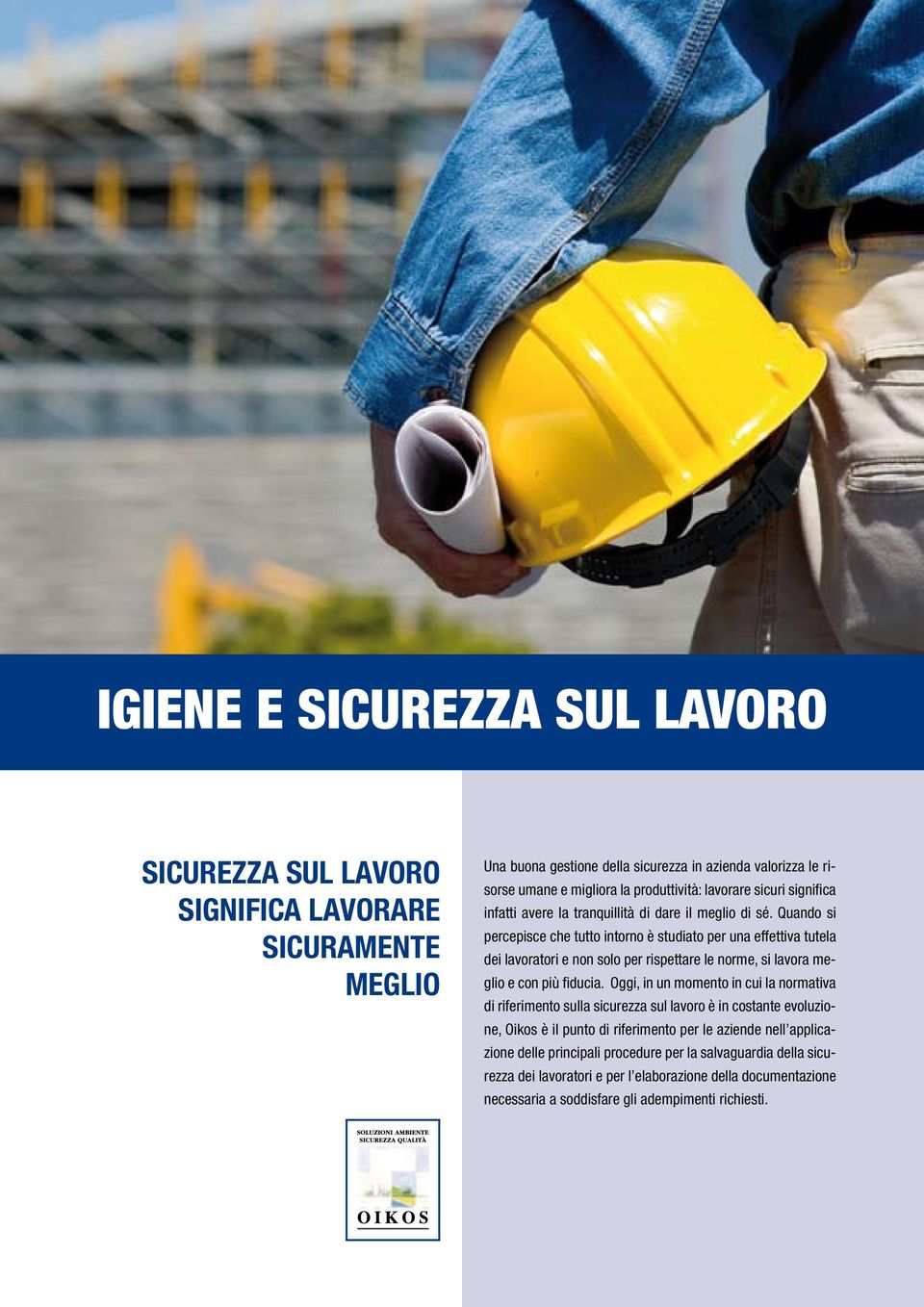 IGIENE E SICUREZZA SUL LAVORO

SICUREZZA SUL LAVORO SIGNIFICA LAVORARE SICURAMENTE MEGLIO

Una buona gestione della sicurezza in azienda valorizza le risorse umane e migliora la produttività: lavorare sicuri significa infatti avere la tranquillità di dare il meglio di sé. Quando si percepisce che tutto intorno è studiato per una effettiva tutela dei lavoratori e non solo per rispettare le norme, si lavora meglio e con più fiducia. Oggi, in un momento in cui la normativa di riferimento sulla sicurezza sul lavoro è in costante evoluzione, Oikos è il punto di riferimento per le aziende nell'applicazione delle principali procedure per la salvaguardia della sicurezza dei lavoratori e per l'elaborazione della documentazione necessaria a soddisfare gli adempimenti richiesti.

SOLUZIONI AMBIENTE SICUREZZA QUALITÀ

OIKOS